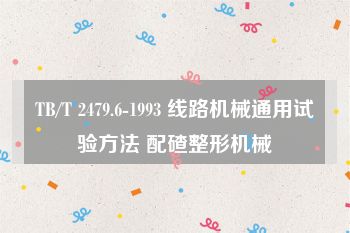 TB/T 2479.6-1993 线路机械通用试验方法 配碴整形机械